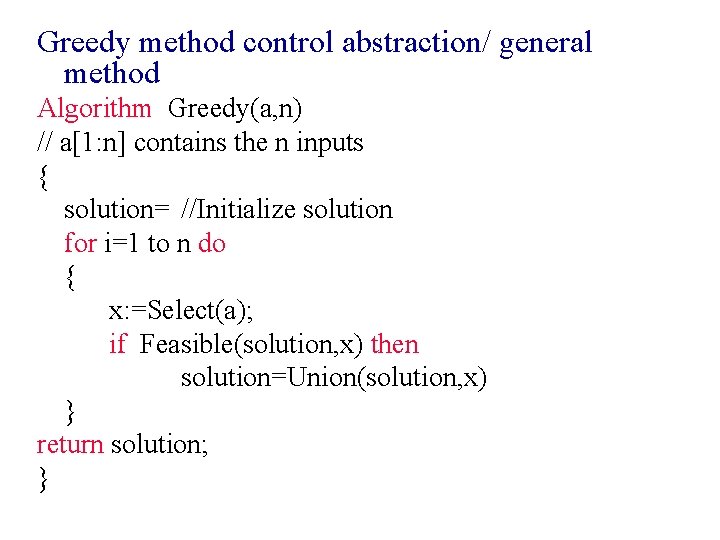 Greedy method control abstraction/ general method

Algorithm Greedy(a,n)
// a[1:n] contains the n inputs
{
solution= //Initialize solution
for i=1 to n do
{
x:=Select(a);
if Feasible(solution,x) then
solution=Union(solution,x)
}
return solution;
}